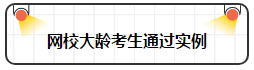 网校大龄考生通过实例